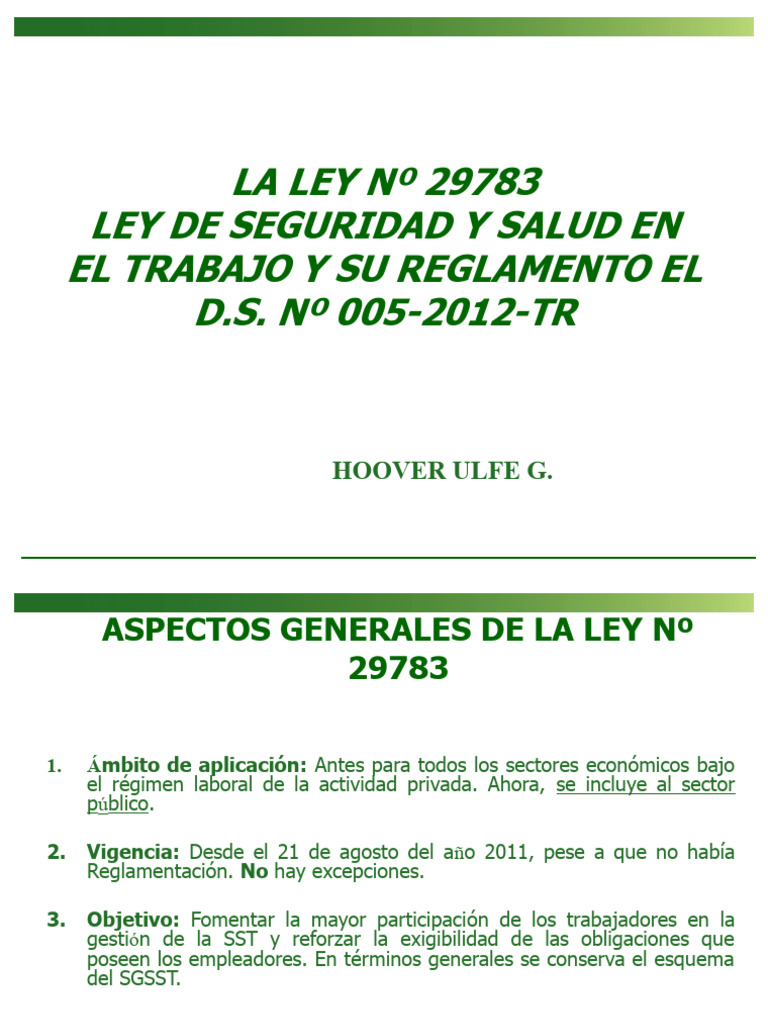 LA LEY Nº 29783
LEY DE SEGURIDAD Y SALUD EN EL TRABAJO Y SU REGLAMENTO EL D.S. Nº 005-2012-TR

HOOVER ULFE G.

ASPECTOS GENERALES DE LA LEY Nº 29783

1. Ámbito de aplicación: Antes para todos los sectores económicos bajo el régimen laboral de la actividad privada. Ahora, se incluye al sector público.

2. Vigencia: Desde el 21 de agosto del año 2011, pese a que no había Reglamentación. No hay excepciones.

3. Objetivo: Fomentar la mayor participación de los trabajadores en la gestión de la SST y reforzar la exigibilidad de las obligaciones que poseen los empleadores. En términos generales se conserva el esquema del SGSST.